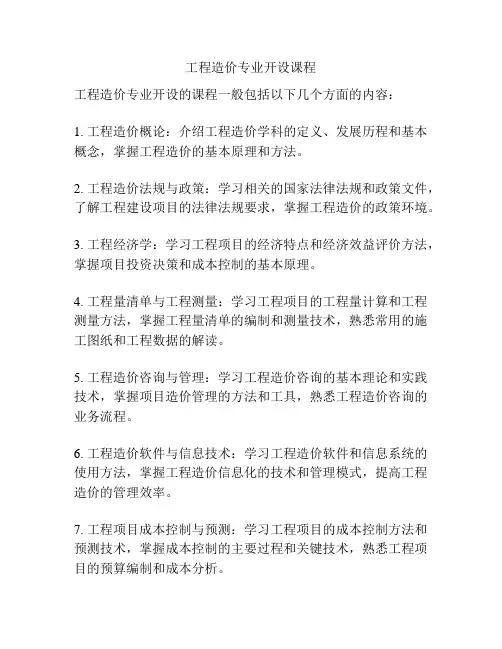 工程造价专业开设课程

工程造价专业开设的课程一般包括以下几个方面的内容：

1. 工程造价概论：介绍工程造价学科的定义、发展历程和基本概念，掌握工程造价的基本原理和方法。

2. 工程造价法规与政策：学习相关的国家法律法规和政策文件，了解工程建设项目的法律法规要求，掌握工程造价的政策环境。

3. 工程经济学：学习工程项目的经济特点和经济效益评价方法，掌握项目投资决策和成本控制的基本原理。

4. 工程量清单与工程测量：学习工程项目的工程量计算和工程测量方法，掌握工程量清单的编制和测量技术，熟悉常用的施工图纸和工程数据的解读。

5. 工程造价咨询与管理：学习工程造价咨询的基本理论和实践技术，掌握项目造价管理的方法和工具，熟悉工程造价咨询的业务流程。

6. 工程造价软件与信息技术：学习工程造价软件和信息系统的使用方法，掌握工程造价信息化的技术和管理模式，提高工程造价的管理效率。

7. 工程项目成本控制与预测：学习工程项目的成本控制方法和预测技术，掌握成本控制的主要过程和关键技术，熟悉工程项目的预算编制和成本分析。